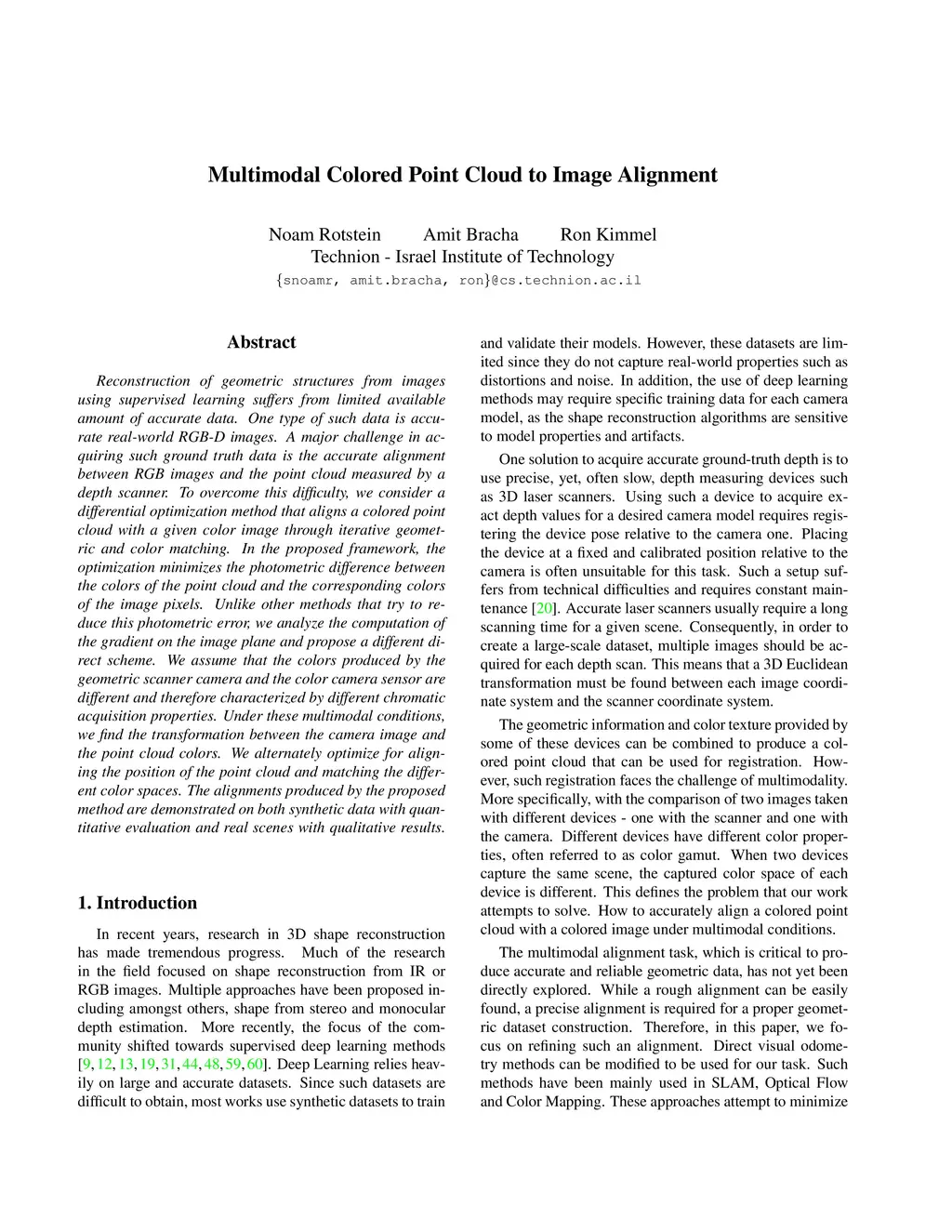 Multimodal Colored Point Cloud to Image Alignment

Noam Rotstein Amit Bracha Ron Kimmel
Technion - Israel Institute of Technology
{snoamr, amit.bracha, ron}@cs.technion.ac.il

Abstract

Reconstruction of geometric structures from images using supervised learning suffers from limited available amount of accurate data. One type of such data is accurate real-world RGB-D images. A major challenge in acquiring such ground truth data is the accurate alignment between RGB images and the point cloud measured by a depth scanner. To overcome this difficulty, we consider a differential optimization method that aligns a colored point cloud with a given color image through iterative geometric and color matching. In the proposed framework, the optimization minimizes the photometric difference between the colors of the point cloud and the corresponding colors of the image pixels. Unlike other methods that try to reduce this photometric error, we analyze the computation of the gradient on the image plane and propose a different direct scheme. We assume that the colors produced by the geometric scanner camera and the color camera sensor are different and therefore characterized by different chromatic acquisition properties. Under these multimodal conditions, we find the transformation between the camera image and the point cloud colors. We alternately optimize for aligning the position of the point cloud and matching the different color spaces. The alignments produced by the proposed method are demonstrated on both synthetic data with quantitative evaluation and real scenes with qualitative results.

1. Introduction

In recent years, research in 3D shape reconstruction has made tremendous progress. Much of the research in the field focused on shape reconstruction from IR or RGB images. Multiple approaches have been proposed including amongst others, shape from stereo and monocular depth estimation. More recently, the focus of the community shifted towards supervised deep learning methods [9, 12, 13, 19, 31, 44, 48, 59, 60]. Deep Learning relies heavily on large and accurate datasets. Since such datasets are difficult to obtain, most works use synthetic datasets to train and validate their models. However, these datasets are limited since they do not capture real-world properties such as distortions and noise. In addition, the use of deep learning methods may require specific training data for each camera model, as the shape reconstruction algorithms are sensitive to model properties and artifacts.

One solution to acquire accurate ground-truth depth is to use precise, yet, often slow, depth measuring devices such as 3D laser scanners. Using such a device to acquire exact depth values for a desired camera model requires registering the device pose relative to the camera one. Placing the device at a fixed and calibrated position relative to the camera is often unsuitable for this task. Such a setup suffers from technical difficulties and requires constant maintenance [20]. Accurate laser scanners usually require a long scanning time for a given scene. Consequently, in order to create a large-scale dataset, multiple images should be acquired for each depth scan. This means that a 3D Euclidean transformation must be found between each image coordinate system and the scanner coordinate system.

The geometric information and color texture provided by some of these devices can be combined to produce a colored point cloud that can be used for registration. However, such registration faces the challenge of multimodality. More specifically, with the comparison of two images taken with different devices - one with the scanner and one with the camera. Different devices have different color properties, often referred to as color gamut. When two devices capture the same scene, the captured color space of each device is different. This defines the problem that our work attempts to solve. How to accurately align a colored point cloud with a colored image under multimodal conditions.

The multimodal alignment task, which is critical to produce accurate and reliable geometric data, has not yet been directly explored. While a rough alignment can be easily found, a precise alignment is required for a proper geometric dataset construction. Therefore, in this paper, we focus on refining such an alignment. Direct visual odometry methods can be modified to be used for our task. Such methods have been mainly used in SLAM, Optical Flow and Color Mapping. These approaches attempt to minimize